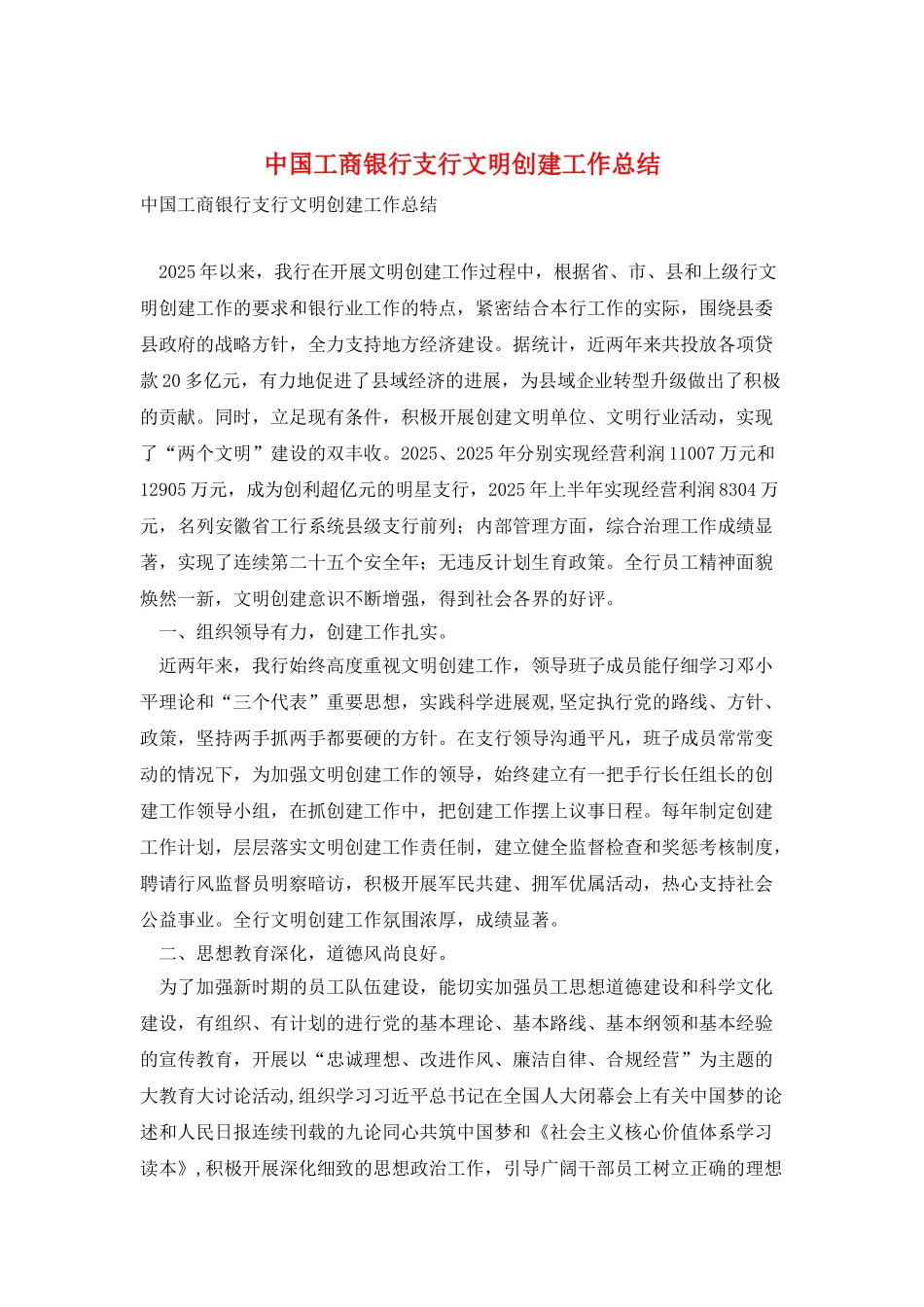 中国工商银行支行文明创建工作总结

中国工商银行支行文明创建工作总结

2025年以来，我行在开展文明创建工作过程中，根据省、市、县和上级行文明创建工作的要求和银行业工作的特点，紧密结合本行工作的实际，围绕县委县政府的战略方针，全力支持地方经济建设。据统计，近两年来共投放各项贷款20多亿元，有力地促进了县域经济的进展，为县域企业转型升级做出了积极的贡献。同时，立足现有条件，积极开展创建文明单位、文明行业活动，实现了“两个文明”建设的双丰收。2025、2025年分别实现经营利润11007万元和12905万元，成为创利超亿元的明星支行，2025年上半年实现经营利润8304万元，名列安徽省工行系统县级支行前列；内部管理方面，综合治理工作成绩显著，实现了连续第二十五个安全年；无违反计划生育政策。全行员工精神面貌焕然一新，文明创建意识不断增强，得到社会各界的好评。

一、组织领导有力，创建工作扎实。

近两年来，我行始终高度重视文明创建工作，领导班子成员能仔细学习邓小平理论和“三个代表”重要思想，实践科学进展观,坚定执行党的路线、方针、政策，坚持两手抓两手都要硬的方针。在支行领导沟通平凡，班子成员常常变动的情况下，为加强文明创建工作的领导，始终建立有一把手行长任组长的创建工作领导小组，在抓创建工作中，把创建工作摆上议事日程。每年制定创建工作计划，层层落实文明创建工作责任制，建立健全监督检查和奖惩考核制度，聘请行风监督员明察暗访，积极开展军民共建、拥军优属活动，热心支持社会公益事业。全行文明创建工作氛围浓厚，成绩显著。

二、思想教育深化，道德风尚良好。

为了加强新时期的员工队伍建设，能切实加强员工思想道德建设和科学文化建设，有组织、有计划的进行党的基本理论、基本路线、基本纲领和基本经验的宣传教育，开展以“忠诚理想、改进作风、廉洁自律、合规经营”为主题的大教育大讨论活动,组织学习习近平总书记在全国人大闭幕会上有关中国梦的论述和人民日报连续刊载的九论同心共筑中国梦和《社会主义核心价值体系学习读本》,积极开展深化细致的思想政治工作，引导广阔干部员工树立正确的理想